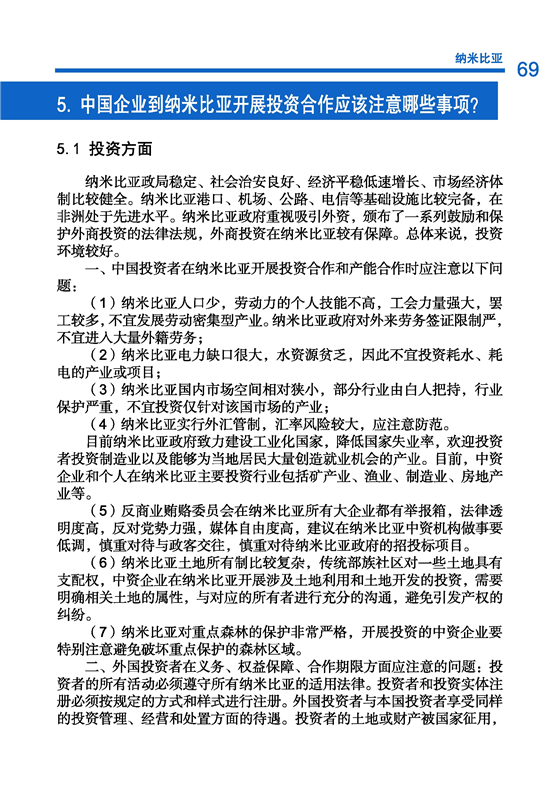 纳米比亚 69

5. 中国企业到纳米比亚开展投资合作应该注意哪些事项？

5.1 投资方面

纳米比亚政局稳定、社会治安良好、经济平稳低速增长、市场经济体制比较健全。纳米比亚港口、机场、公路、电信等基础设施比较完备，在非洲处于先进水平。纳米比亚政府重视吸引外资，颁布了一系列鼓励和保护外商投资的法律法规，外商投资在纳米比亚较有保障。总体来说，投资环境较好。

一、中国投资者在纳米比亚开展投资合作和产能合作时应注意以下问题：

（1）纳米比亚人口少，劳动力的个人技能不高，工会力量强大，罢工较多，不宜发展劳动密集型产业。纳米比亚政府对外来劳务签证限制严，不宜进入大量外籍劳务；

（2）纳米比亚电力缺口很大，水资源贫乏，因此不宜投资耗水、耗电的产业或项目；

（3）纳米比亚国内市场空间相对狭小，部分行业由白人把持，行业保护严重，不宜投资仅针对该国市场的产业；

（4）纳米比亚实行外汇管制，汇率风险较大，应注意防范。

目前纳米比亚政府致力建设工业化国家，降低国家失业率，欢迎投资者投资制造业以及能够为当地居民大量创造就业机会的产业。目前，中资企业和个人在纳米比亚主要投资行业包括矿产业、渔业、制造业、房地产业等。

（5）反商业贿赂委员会在纳米比亚所有大企业都有举报箱，法律透明度高，反对党势力强，媒体自由度高，建议在纳米比亚中资机构做事要低调，慎重对待与政客交往，慎重对待纳米比亚政府的招投标项目。

（6）纳米比亚土地所有制比较复杂，传统部族社区对一些土地具有支配权，中资企业在纳米比亚开展涉及土地利用和土地开发的投资，需要明确相关土地的属性，与对应的所有者进行充分的沟通，避免引发产权的纠纷。

（7）纳米比亚对重点森林的保护非常严格，开展投资的中资企业要特别注意避免破坏重点保护的森林区域。

二、外国投资者在义务、权益保障、合作期限方面应注意的问题：投资者的所有活动必须遵守所有纳米比亚的适用法律。投资者和投资实体注册必须按规定的方式和样式进行注册。外国投资者与本国投资者享受同样的投资管理、经营和处置方面的待遇。投资者的土地或财产被国家征用，